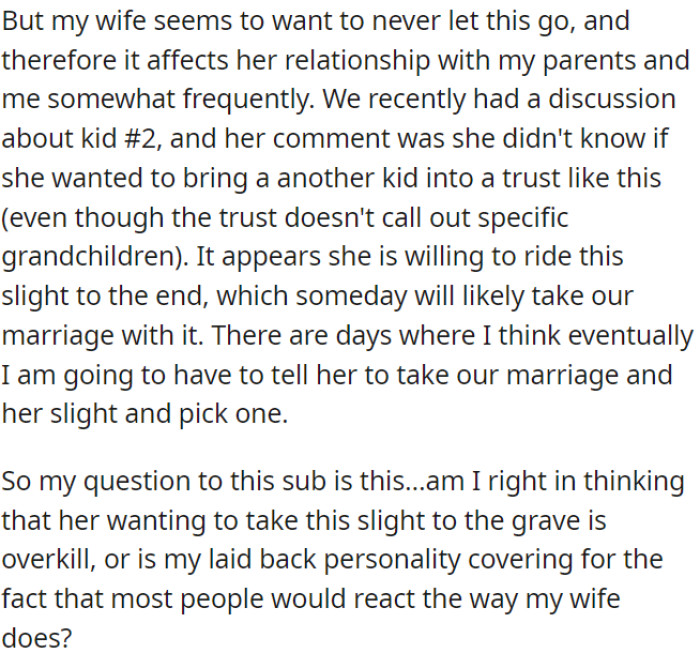 But my wife seems to want to never let this go, and therefore it affects her relationship with my parents and me somewhat frequently. We recently had a discussion about kid #2, and her comment was she didn't know if she wanted to bring a another kid into a trust like this (even though the trust doesn't call out specific grandchildren). It appears she is willing to ride this slight to the end, which someday will likely take our marriage with it. There are days where I think eventually I am going to have to tell her to take our marriage and her slight and pick one.

So my question to this sub is this...am I right in thinking that her wanting to take this slight to the grave is overkill, or is my laid back personality covering for the fact that most people would react the way my wife does?